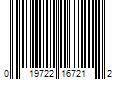 0 19722 16721 2